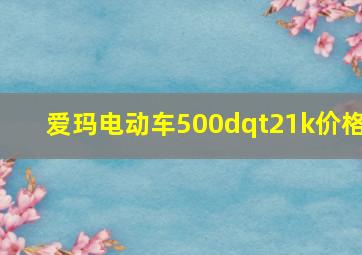 爱玛电动车500dqt21k价格